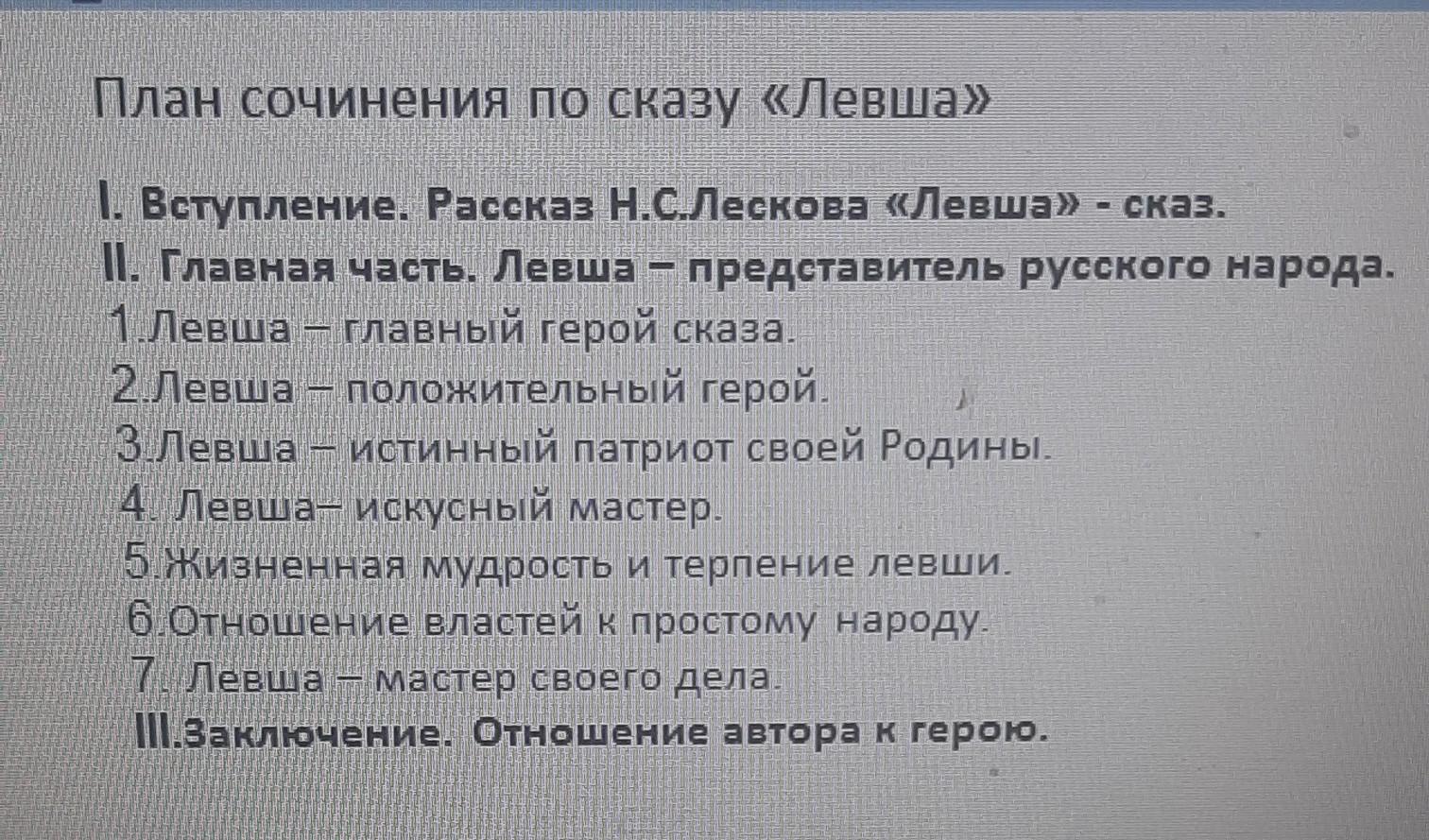 План сочинения по сказу «Левша»

I. Вступление. Рассказ Н.С.Лескова «Левша» - сказ.
II. Главная часть. Левша – представитель русского народа.
1.Левша – главный герой сказа.
2.Левша – положительный герой.
3.Левша – истинный патриот своей Родины.
4. Левша– искусный мастер.
5.Жизненная мудрость и терпение левши.
6.Отношение властей к простому народу.
7. Левша – мастер своего дела.
III.Заключение. Отношение автора к герою.